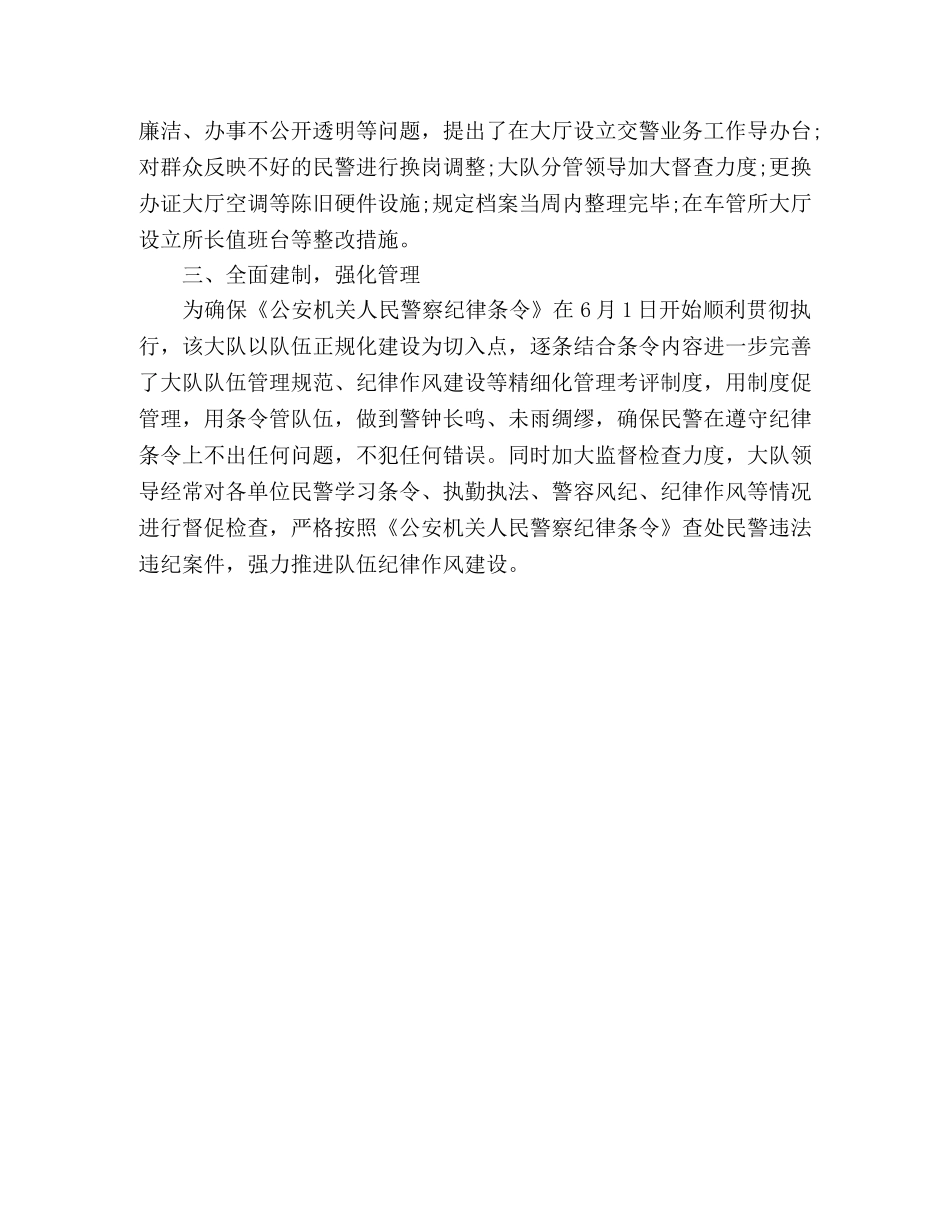 廉洁、办事不公开透明等问题，提出了在大厅设立交警业务工作导办台;对群众反映不好的民警进行换岗调整;大队分管领导加大督查力度;更换办证大厅空调等陈旧硬件设施;规定档案当周内整理完毕;在车管所大厅设立所长值班台等整改措施。

三、全面建制，强化管理

为确保《公安机关人民警察纪律条令》在6月1日开始顺利贯彻执行，该大队以队伍正规化建设为切入点，逐条结合条令内容进一步完善了大队队伍管理规范、纪律作风建设等精细化管理考评制度，用制度促管理，用条令管队伍，做到警钟长鸣、未雨绸缪，确保民警在遵守纪律条令上不出任何问题，不犯任何错误。同时加大监督检查力度，大队领导经常对各单位民警学习条令、执勤执法、警容风纪、纪律作风等情况进行督促检查，严格按照《公安机关人民警察纪律条令》查处民警违法违纪案件，强力推进队伍纪律作风建设。